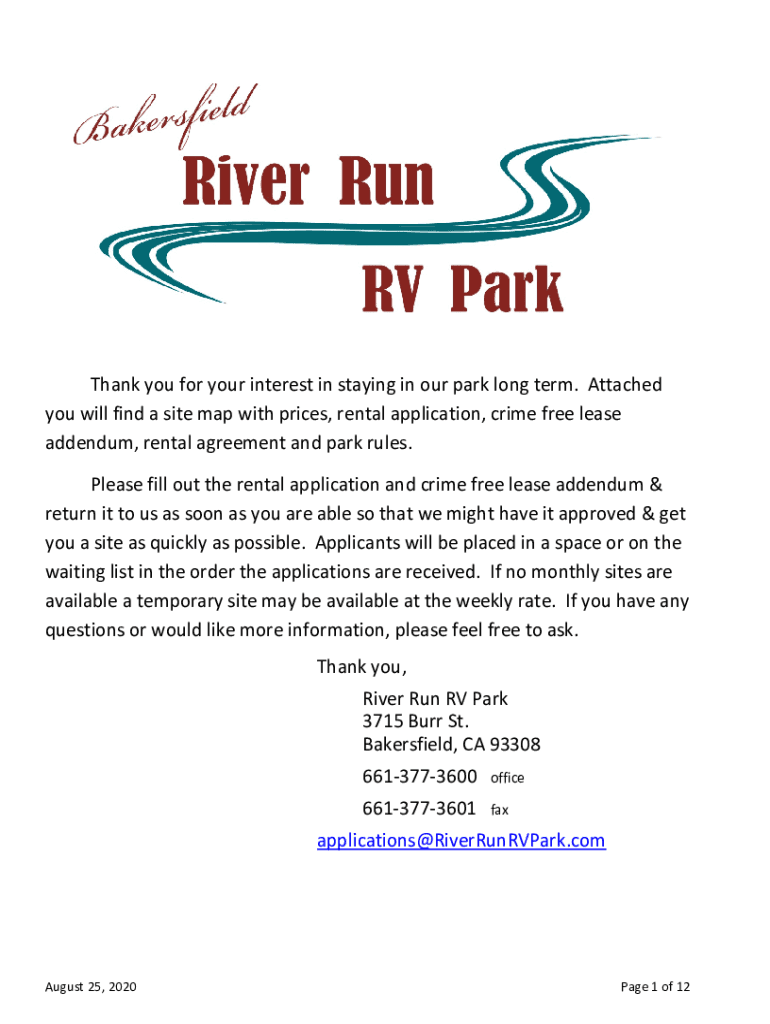 Bakersfield

River Run

RV Park

Thank you for your interest in staying in our park long term. Attached you will find a site map with prices, rental application, crime free lease addendum, rental agreement and park rules.

Please fill out the rental application and crime free lease addendum & return it to us as soon as you are able so that we might have it approved & get you a site as quickly as possible. Applicants will be placed in a space or on the waiting list in the order the applications are received. If no monthly sites are available a temporary site may be available at the weekly rate. If you have any questions or would like more information, please feel free to ask.

Thank you,

River Run RV Park
3715 Burr St.
Bakersfield, CA 93308
661-377-3600 office
661-377-3601 fax
applications@RiverRunRVPark.com

August 25, 2020

Page 1 of 12